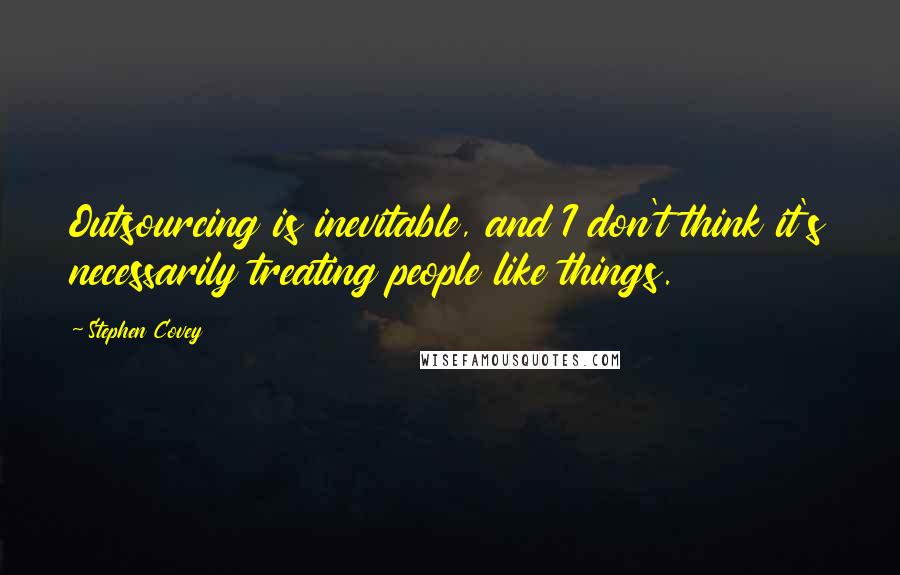 Outsourcing is inevitable, and I don't think it's necessarily treating people like things.

- Stephen Covey

WISEFAMOUSQUOTES.COM